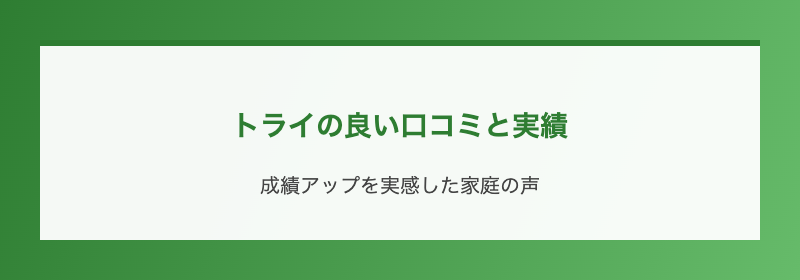 トライの良い口コミと実績

成績アップを実感した家庭の声